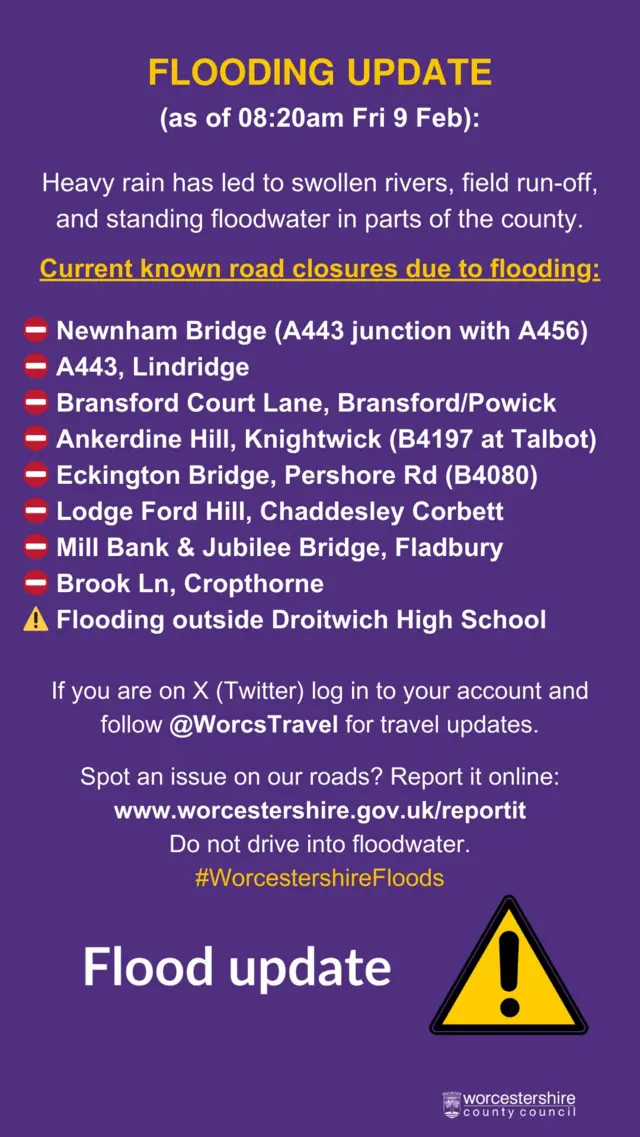 FLOODING UPDATE
(as of 08:20am Fri 9 Feb):

Heavy rain has led to swollen rivers, field run-off, and standing floodwater in parts of the county.

Current known road closures due to flooding:

⛔ Newnham Bridge (A443 junction with A456)
⛔ A443, Lindridge
⛔ Bransford Court Lane, Bransford/Powick
⛔ Ankerdine Hill, Knightwick (B4197 at Talbot)
⛔ Eckington Bridge, Pershore Rd (B4080)
⛔ Lodge Ford Hill, Chaddesley Corbett
⛔ Mill Bank & Jubilee Bridge, Fladbury
⛔ Brook Ln, Cropthorne
⚠️ Flooding outside Droitwich High School

If you are on X (Twitter) log in to your account and follow @WorcsTravel for travel updates.

Spot an issue on our roads? Report it online:
www.worcestershire.gov.uk/reportit
Do not drive into floodwater.
#WorcestershireFloods

Flood update

worcestershire
county council